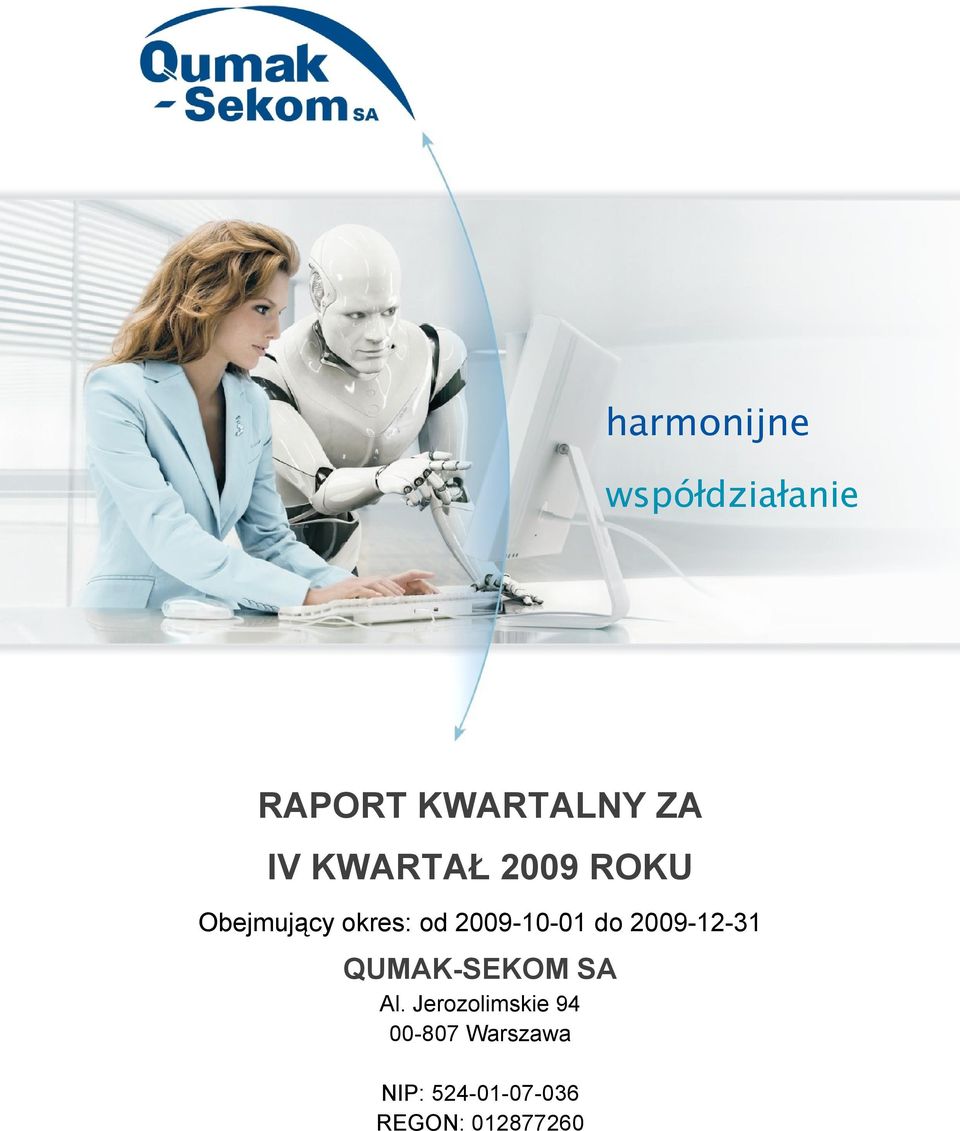 Qumak
-Sekom SA

harmonijne
współdziałanie

RAPORT KWARTALNY ZA
IV KWARTAŁ 2009 ROKU
Obejmujący okres: od 2009-10-01 do 2009-12-31
QUMAK-SEKOM SA
Al. Jerozolimskie 94
00-807 Warszawa

NIP: 524-01-07-036
REGON: 012877260